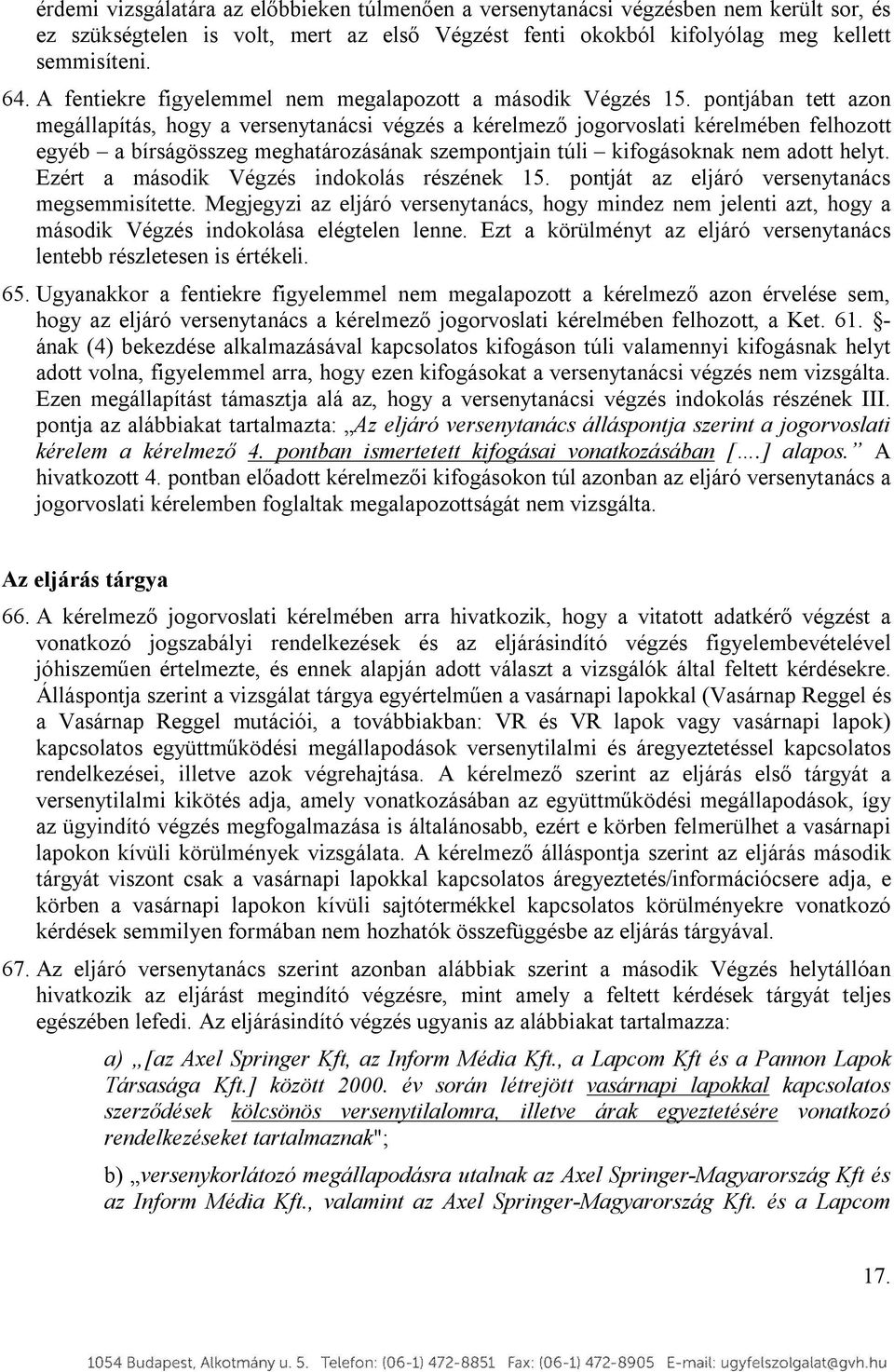 érdemi vizsgálatára az előbbieken túlmenően a versenytanácsi végzésben nem került sor, és ez szükségtelen is volt, mert az első Végzést fenti okokból kifolyólag meg kellett semmisíteni.

64. A fentiekre figyelemmel nem megalapozott a második Végzés 15. pontjában tett azon megállapítás, hogy a versenytanácsi végzés a kérelmező jogorvoslati kérelmében felhozott egyéb – a bírságösszeg meghatározásának szempontjain túli – kifogásoknak nem adott helyt. Ezért a második Végzés indokolás részének 15. pontját az eljáró versenytanács megsemmisítette. Megjegyzi az eljáró versenytanács, hogy mindez nem jelenti azt, hogy a második Végzés indokolása elégtelen lenne. Ezt a körülményt az eljáró versenytanács lentebb részletesen is értékeli.

65. Ugyanakkor a fentiekre figyelemmel nem megalapozott a kérelmező azon érvelése sem, hogy az eljáró versenytanács a kérelmező jogorvoslati kérelmében felhozott, a Ket. 61. §-ának (4) bekezdése alkalmazásával kapcsolatos kifogáson túli valamennyi kifogásnak helyt adott volna, figyelemmel arra, hogy ezen kifogásokat a versenytanácsi végzés nem vizsgálta. Ezen megállapítást támasztja alá az, hogy a versenytanácsi végzés indokolás részének III. pontja az alábbiakat tartalmazta: „Az eljáró versenytanács álláspontja szerint a jogorvoslati kérelem a kérelmező 4. pontban ismertetett kifogásai vonatkozásában [….] alapos.” A hivatkozott 4. pontban előadott kérelmezői kifogásokon túl azonban az eljáró versenytanács a jogorvoslati kérelemben foglaltak megalapozottságát nem vizsgálta.

Az eljárás tárgya

66. A kérelmező jogorvoslati kérelmében arra hivatkozik, hogy a vitatott adatkérő végzést a vonatkozó jogszabályi rendelkezések és az eljárásindító végzés figyelembevételével jóhiszeműen értelmezte, és ennek alapján adott választ a vizsgálók által feltett kérdésekre. Álláspontja szerint a vizsgálat tárgya egyértelműen a vasárnapi lapokkal (Vasárnap Reggel és a Vasárnap Reggel mutációi, a továbbiakban: VR és VR lapok vagy vasárnapi lapok) kapcsolatos együttműködési megállapodások versenytilalmi és áregyeztetéssel kapcsolatos rendelkezései, illetve azok végrehajtása. A kérelmező szerint az eljárás első tárgyát a versenytilalmi kikötés adja, amely vonatkozásában az együttműködési megállapodások, így az ügyindító végzés megfogalmazása is általánosabb, ezért e körben felmerülhet a vasárnapi lapokon kívüli körülmények vizsgálata. A kérelmező álláspontja szerint az eljárás második tárgyát viszont csak a vasárnapi lapokkal kapcsolatos áregyeztetés/információcsere adja, e körben a vasárnapi lapokon kívüli sajtótermékkel kapcsolatos körülményekre vonatkozó kérdések semmilyen formában nem hozhatók összefüggésbe az eljárás tárgyával.

67. Az eljáró versenytanács szerint azonban alábbiak szerint a második Végzés helytállóan hivatkozik az eljárást megindító végzésre, mint amely a feltett kérdések tárgyát teljes egészében lefedi. Az eljárásindító végzés ugyanis az alábbiakat tartalmazza:

a) „[az Axel Springer Kft, az Inform Média Kft., a Lapcom Kft és a Pannon Lapok Társasága Kft.] között 2000. év során létrejött vasárnapi lapokkal kapcsolatos szerződések kölcsönös versenytilalomra, illetve árak egyeztetésére vonatkozó rendelkezéseket tartalmaznak";

b) „versenykorlátozó megállapodásra utalnak az Axel Springer-Magyarország Kft és az Inform Média Kft., valamint az Axel Springer-Magyarország Kft. és a Lapcom

17.

1054 Budapest, Alkotmány u. 5. Telefon: (06-1) 472-8851 Fax: (06-1) 472-8905 E-mail: ugyfelszolgalat@gvh.hu